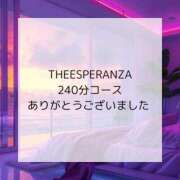 THEESPERANZA
240分コース
ありがとうございました